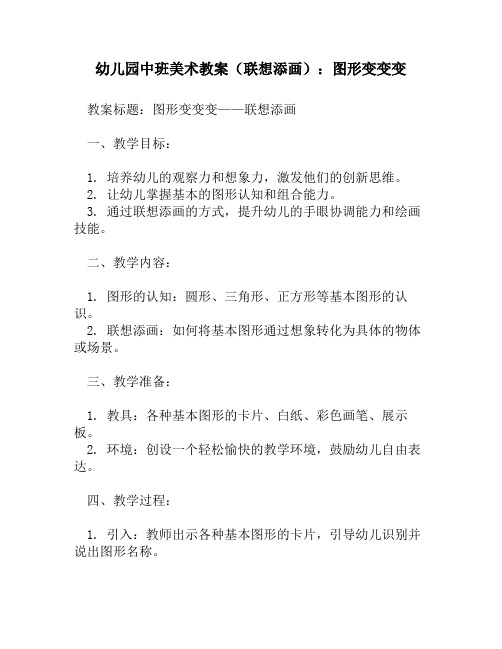 幼儿园中班美术教案（联想添画）：图形变变变

教案标题：图形变变变——联想添画

一、教学目标：

1. 培养幼儿的观察力和想象力，激发他们的创新思维。
2. 让幼儿掌握基本的图形认知和组合能力。
3. 通过联想添画的方式，提升幼儿的手眼协调能力和绘画技能。

二、教学内容：

1. 图形的认知：圆形、三角形、正方形等基本图形的认识。
2. 联想添画：如何将基本图形通过想象转化为具体的物体或场景。

三、教学准备：

1. 教具：各种基本图形的卡片、白纸、彩色画笔、展示板。
2. 环境：创设一个轻松愉快的教学环境，鼓励幼儿自由表达。

四、教学过程：

1. 引入：教师出示各种基本图形的卡片，引导幼儿识别并说出图形名称。